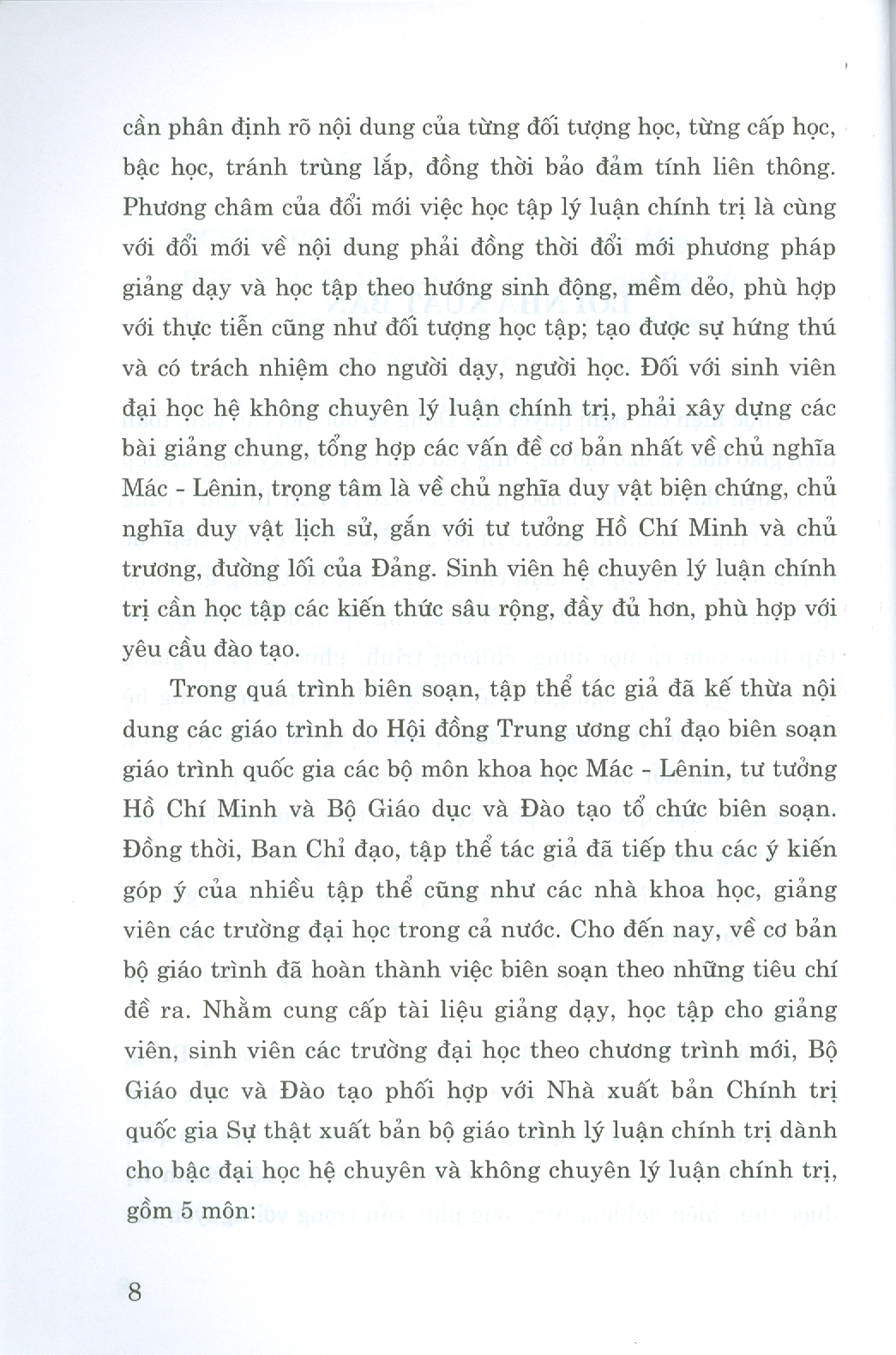 cần phân định rõ nội dung của từng đối tượng học, từng cấp học, bậc học, tránh trùng lắp, đồng thời bảo đảm tính liên thông. Phương châm của đổi mới việc học tập lý luận chính trị là cùng với đổi mới về nội dung phải đồng thời đổi mới phương pháp giảng dạy và học tập theo hướng sinh động, mềm dẻo, phù hợp với thực tiễn cũng như đối tượng học tập; tạo được sự hứng thú và có trách nhiệm cho người dạy, người học. Đối với sinh viên đại học hệ không chuyên lý luận chính trị, phải xây dựng các bài giảng chung, tổng hợp các vấn đề cơ bản nhất về chủ nghĩa Mác - Lênin, trọng tâm là về chủ nghĩa duy vật biện chứng, chủ nghĩa duy vật lịch sử, gắn với tư tưởng Hồ Chí Minh và chủ trương, đường lối của Đảng. Sinh viên hệ chuyên lý luận chính trị cần học tập các kiến thức sâu rộng, đầy đủ hơn, phù hợp với yêu cầu đào tạo.

Trong quá trình biên soạn, tập thể tác giả đã kế thừa nội dung các giáo trình do Hội đồng Trung ương chỉ đạo biên soạn giáo trình quốc gia các bộ môn khoa học Mác - Lênin, tư tưởng Hồ Chí Minh và Bộ Giáo dục và Đào tạo tổ chức biên soạn. Đồng thời, Ban Chỉ đạo, tập thể tác giả đã tiếp thu các ý kiến góp ý của nhiều tập thể cũng như các nhà khoa học, giảng viên các trường đại học trong cả nước. Cho đến nay, về cơ bản bộ giáo trình đã hoàn thành việc biên soạn theo những tiêu chí đề ra. Nhằm cung cấp tài liệu giảng dạy, học tập cho giảng viên, sinh viên các trường đại học theo chương trình mới, Bộ Giáo dục và Đào tạo phối hợp với Nhà xuất bản Chính trị quốc gia Sự thật xuất bản bộ giáo trình lý luận chính trị dành cho bậc đại học hệ chuyên và không chuyên lý luận chính trị, gồm 5 môn:

8